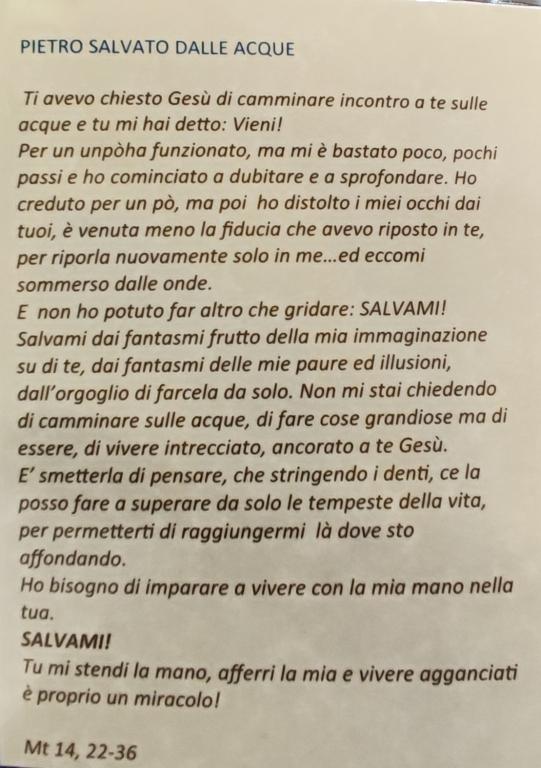 PIETRO SALVATO DALLE ACQUE

Ti avevo chiesto Gesù di camminare incontro a te sulle acque e tu mi hai detto: Vieni!
Per un unpòha funzionato, ma mi è bastato poco, pochi passi e ho cominciato a dubitare e a sprofondare. Ho creduto per un pò, ma poi ho distolto i miei occhi dai tuoi, è venuta meno la fiducia che avevo riposto in te, per riporla nuovamente solo in me...ed eccomi sommerso dalle onde.
E non ho potuto far altro che gridare: SALVAMI!
Salvami dai fantasmi frutto della mia immaginazione su di te, dai fantasmi delle mie paure ed illusioni, dall'orgoglio di farcela da solo. Non mi stai chiedendo di camminare sulle acque, di fare cose grandiose ma di essere, di vivere intrecciato, ancorato a te Gesù.
E' smetterla di pensare, che stringendo i denti, ce la posso fare a superare da solo le tempeste della vita, per permetterti di raggiungermi là dove sto affondando.
Ho bisogno di imparare a vivere con la mia mano nella tua.
SALVAMI!
Tu mi stendi la mano, afferri la mia e vivere agganciati è proprio un miracolo!

Mt 14, 22-36